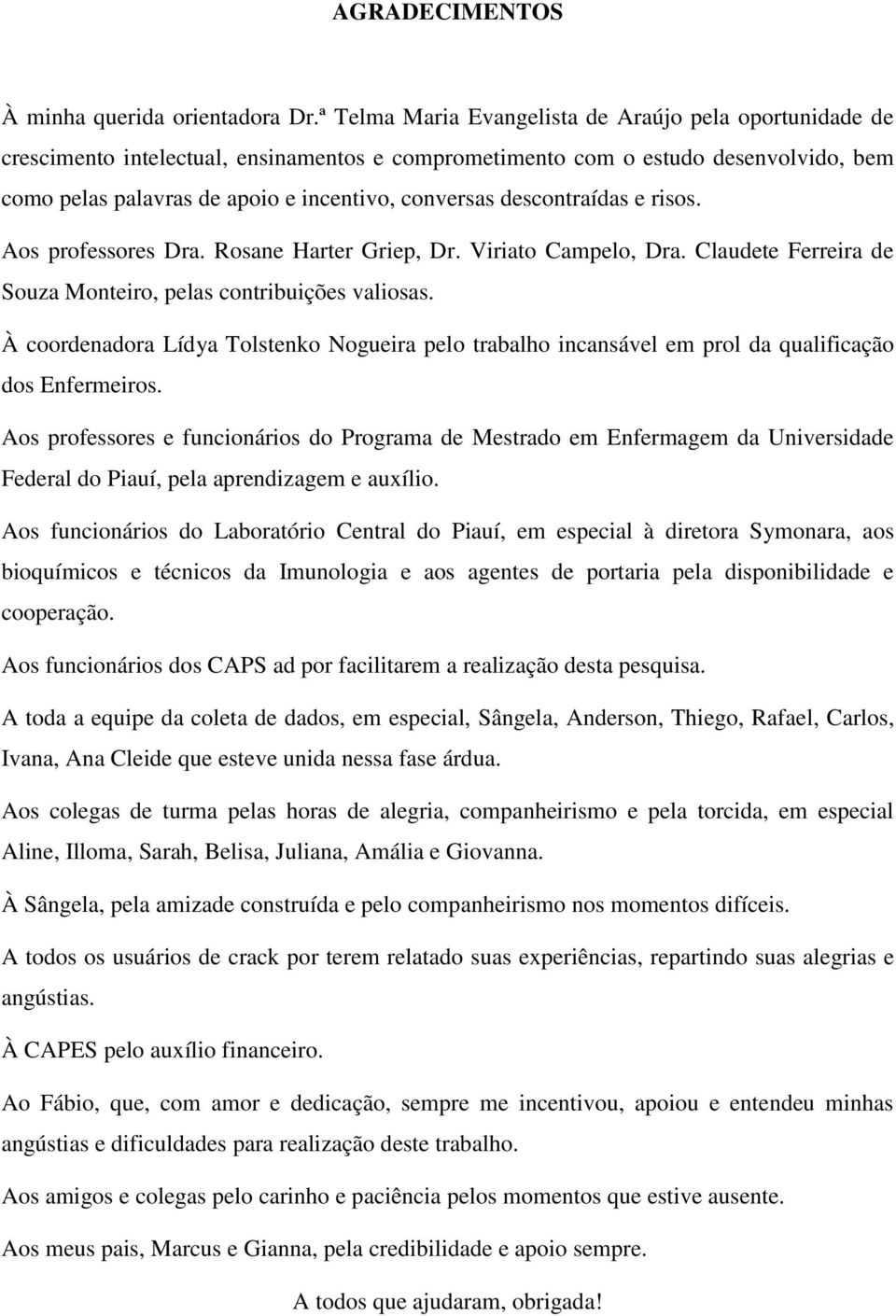 AGRADECIMENTOS

À minha querida orientadora Dr.ª Telma Maria Evangelista de Araújo pela oportunidade de crescimento intelectual, ensinamentos e comprometimento com o estudo desenvolvido, bem como pelas palavras de apoio e incentivo, conversas descontraídas e risos.

Aos professores Dra. Rosane Harter Griep, Dr. Viriato Campelo, Dra. Claudete Ferreira de Souza Monteiro, pelas contribuições valiosas.

À coordenadora Lídya Tolstenko Nogueira pelo trabalho incansável em prol da qualificação dos Enfermeiros.

Aos professores e funcionários do Programa de Mestrado em Enfermagem da Universidade Federal do Piauí, pela aprendizagem e auxílio.

Aos funcionários do Laboratório Central do Piauí, em especial à diretora Symonara, aos bioquímicos e técnicos da Imunologia e aos agentes de portaria pela disponibilidade e cooperação.

Aos funcionários dos CAPS ad por facilitarem a realização desta pesquisa.

A toda a equipe da coleta de dados, em especial, Sângela, Anderson, Thiego, Rafael, Carlos, Ivana, Ana Cleide que esteve unida nessa fase árdua.

Aos colegas de turma pelas horas de alegria, companheirismo e pela torcida, em especial Aline, Illoma, Sarah, Belisa, Juliana, Amália e Giovanna.

À Sângela, pela amizade construída e pelo companheirismo nos momentos difíceis.

A todos os usuários de crack por terem relatado suas experiências, repartindo suas alegrias e angústias.

À CAPES pelo auxílio financeiro.

Ao Fábio, que, com amor e dedicação, sempre me incentivou, apoiou e entendeu minhas angústias e dificuldades para realização deste trabalho.

Aos amigos e colegas pelo carinho e paciência pelos momentos que estive ausente.

Aos meus pais, Marcus e Gianna, pela credibilidade e apoio sempre.

A todos que ajudaram, obrigada!